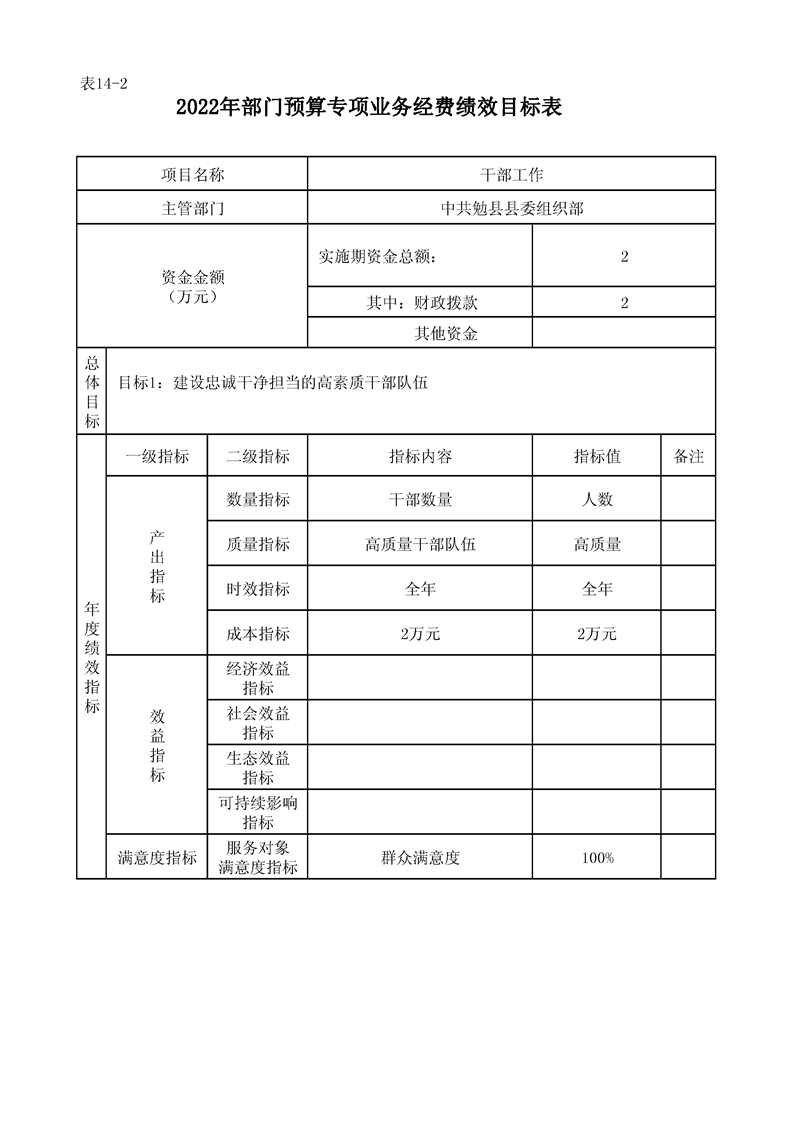 表14-2

2022年部门预算专项业务经费绩效目标表

| 项目名称 | | | 干部工作 | | |
|---|---|---|---|---|---|
| 主管部门 | | | 中共勉县县委组织部 | | |
| 资金金额（万元） | | | 实施期资金总额： | 2 | |
| | | | 其中：财政拨款 | 2 | |
| | | | 其他资金 | | |
| 总体目标 | 目标1：建设忠诚干净担当的高素质干部队伍 | | | | |
| 年度绩效指标 | 一级指标 | 二级指标 | 指标内容 | 指标值 | 备注 |
| | 产出指标 | 数量指标 | 干部数量 | 人数 | |
| | | 质量指标 | 高质量干部队伍 | 高质量 | |
| | | 时效指标 | 全年 | 全年 | |
| | | 成本指标 | 2万元 | 2万元 | |
| | 效益指标 | 经济效益指标 | | | |
| | | 社会效益指标 | | | |
| | | 生态效益指标 | | | |
| | | 可持续影响指标 | | | |
| | 满意度指标 | 服务对象满意度指标 | 群众满意度 | 100% | |